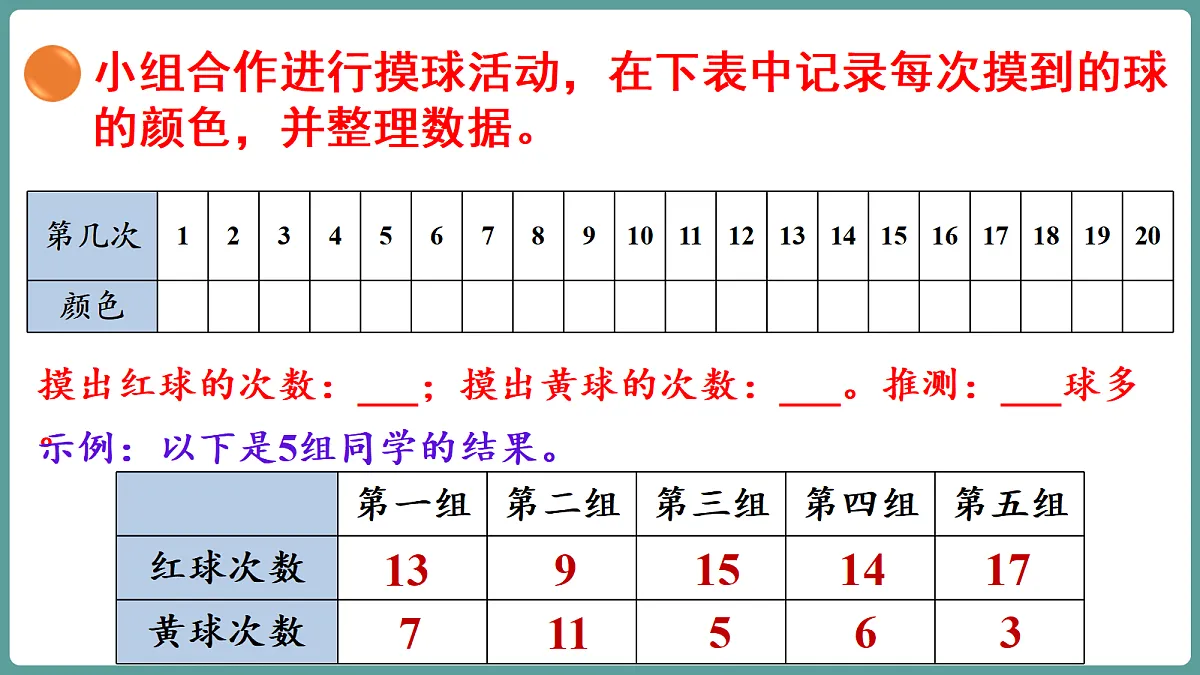 小组合作进行摸球活动，在下表中记录每次摸到的球的颜色，并整理数据。

| 第几次 | 1 | 2 | 3 | 4 | 5 | 6 | 7 | 8 | 9 | 10 | 11 | 12 | 13 | 14 | 15 | 16 | 17 | 18 | 19 | 20 |
|---|---|---|---|---|---|---|---|---|---|---|---|---|---|---|---|---|---|---|---|---|
| 颜色 | | | | | | | | | | | | | | | | | | | | |

摸出红球的次数：___；摸出黄球的次数：___。推测：___球多

示例：以下是5组同学的结果。

| | 第一组 | 第二组 | 第三组 | 第四组 | 第五组 |
|---|---|---|---|---|---|
| 红球次数 | 13 | 9 | 15 | 14 | 17 |
| 黄球次数 | 7 | 11 | 5 | 6 | 3 |